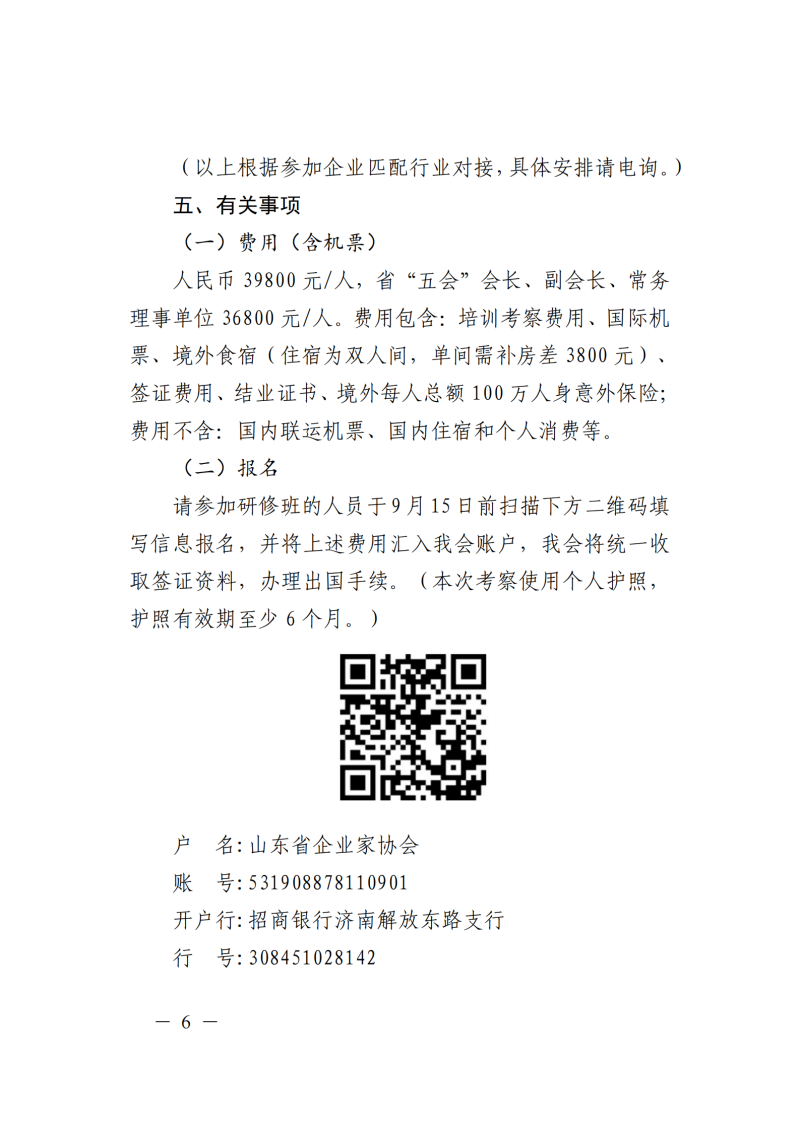 （以上根据参加企业匹配行业对接，具体安排请电询。）

五、有关事项

（一）费用（含机票）

人民币 39800 元/人，省“五会”会长、副会长、常务理事单位 36800 元/人。费用包含：培训考察费用、国际机票、境外食宿（住宿为双人间，单间需补房差 3800 元）、签证费用、结业证书、境外每人总额 100 万人身意外保险；费用不含：国内联运机票、国内住宿和个人消费等。

（二）报名

请参加研修班的人员于 9 月 15 日前扫描下方二维码填写信息报名，并将上述费用汇入我会账户，我会将统一收取签证资料，办理出国手续。（本次考察使用个人护照，护照有效期至少 6 个月。）

户　名：山东省企业家协会
账　号：531908878110901
开户行：招商银行济南解放东路支行
行　号：308451028142

— 6 —